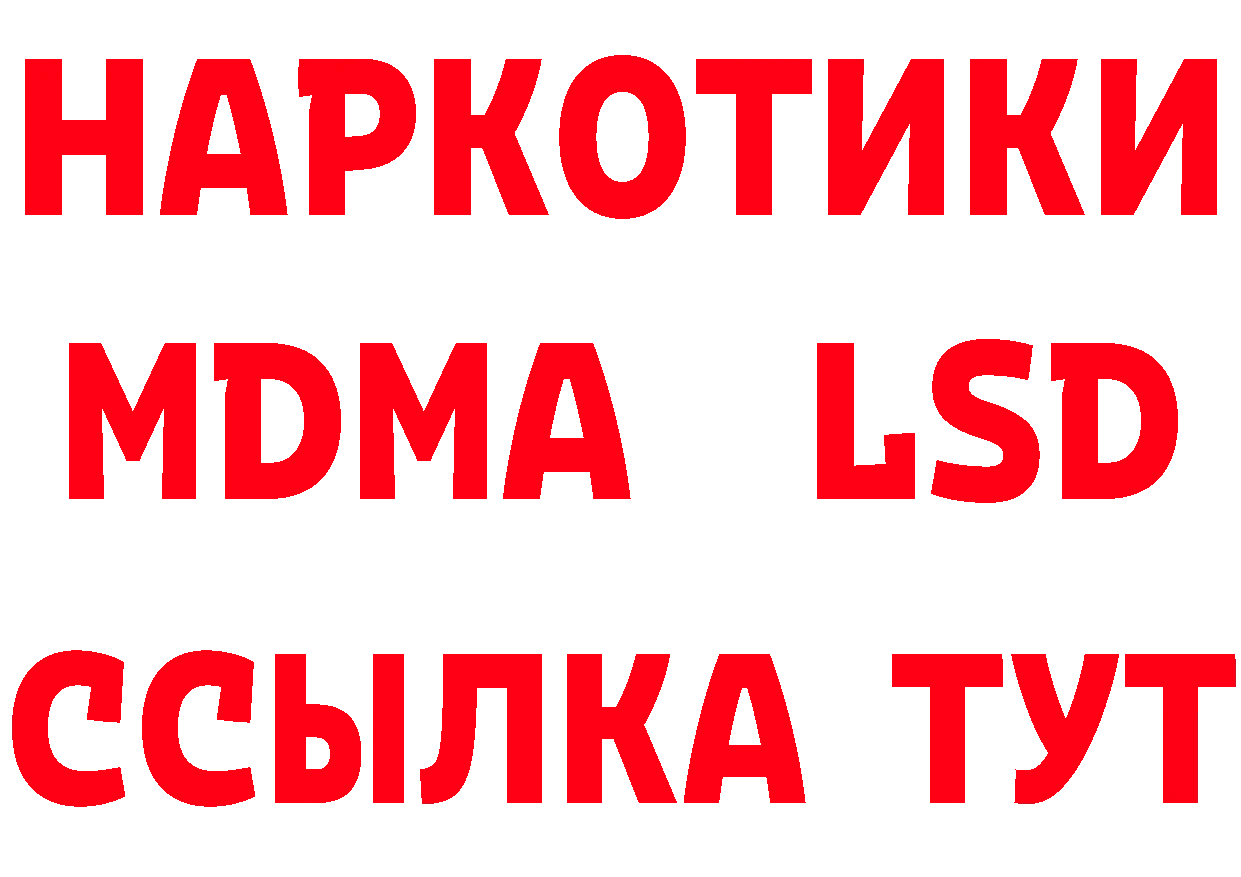 НАРКОТИКИ
MDMA LSD
ССЫЛКА ТУТ